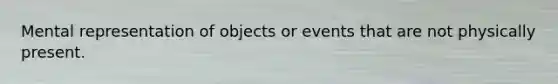 Mental representation of objects or events that are not physically present.